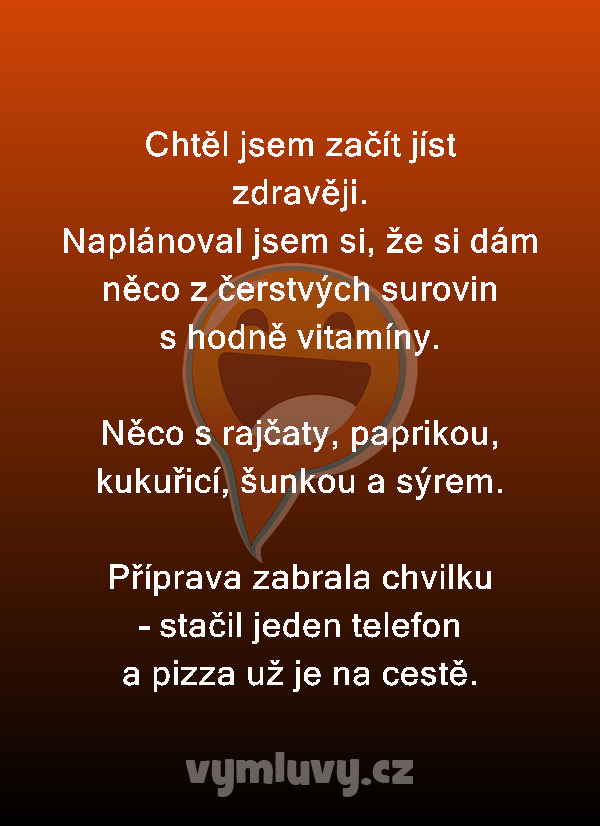 Chtěl jsem začít jíst zdravěji.
Naplánoval jsem si, že si dám něco z čerstvých surovin s hodně vitamíny.

Něco s rajčaty, paprikou, kukuřicí, šunkou a sýrem.

Příprava zabrala chvilku - stačil jeden telefon a pizza už je na cestě.

vymluvy.cz